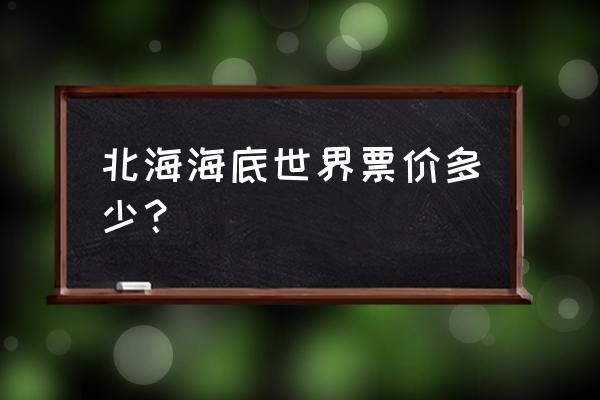 北海海底世界票价多少？